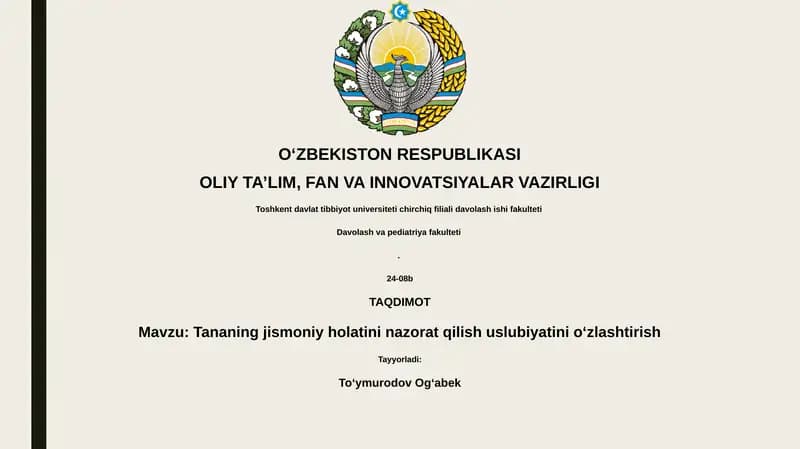 O‘ZBEKISTON RESPUBLIKASI

OLIY TA’LIM, FAN VA INNOVATSIYALAR VAZIRLIGI

Toshkent davlat tibbiyot universiteti chirchiq filiali davolash ishi fakulteti

Davolash va pediatriya fakulteti

.

24-08b

TAQDIMOT

Mavzu: Tananing jismoniy holatini nazorat qilish uslubiyatini o‘zlashtirish

Tayyorladi:

To‘ymurodov Og‘abek